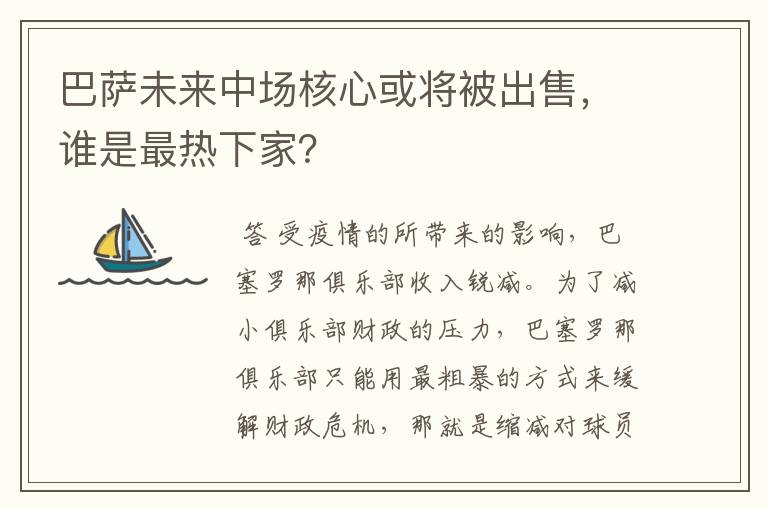 巴萨未来中场核心或将被出售，谁是最热下家？

答 受疫情的所带来的影响，巴塞罗那俱乐部收入锐减。为了减小俱乐部财政的压力，巴塞罗那俱乐部只能用最粗暴的方式来缓解财政危机，那就是缩减对球员